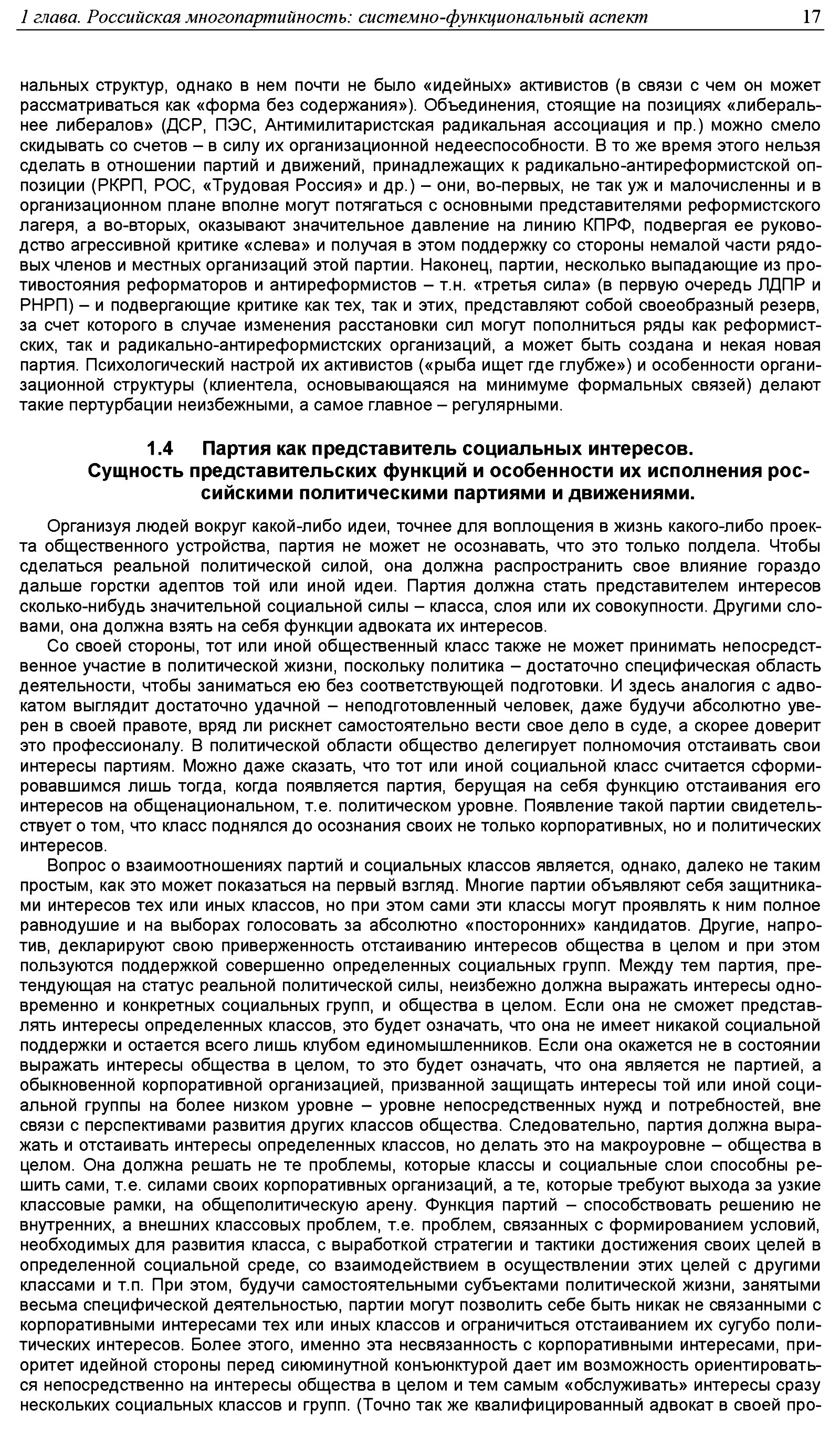 1 глава. Российская многопартийность: системно-функциональный аспект 17

нальных структур, однако в нем почти не было «идейных» активистов (в связи с чем он может рассматриваться как «форма без содержания»). Объединения, стоящие на позициях «либеральнее либералов» (ДСР, ПЭС, Антимилитаристская радикальная ассоциация и пр.) можно смело скидывать со счетов – в силу их организационной недееспособности. В то же время этого нельзя сделать в отношении партий и движений, принадлежащих к радикально-антиреформистской оппозиции (РКРП, РОС, «Трудовая Россия» и др.) – они, во-первых, не так уж и малочисленны и в организационном плане вполне могут потягаться с основными представителями реформистского лагеря, а во-вторых, оказывают значительное давление на линию КПРФ, подвергая ее руководство агрессивной критике «слева» и получая в этом поддержку со стороны немалой части рядовых членов и местных организаций этой партии. Наконец, партии, несколько выпадающие из противостояния реформаторов и антиреформистов – т.н. «третья сила» (в первую очередь ЛДПР и РНРП) – и подвергающие критике как тех, так и этих, представляют собой своеобразный резерв, за счет которого в случае изменения расстановки сил могут пополниться ряды как реформистских, так и радикально-антиреформистских организаций, а может быть создана и некая новая партия. Психологический настрой их активистов («рыба ищет где глубже») и особенности организационной структуры (клиентела, основывающаяся на минимуме формальных связей) делают такие пертурбации неизбежными, а самое главное – регулярными.

1.4 Партия как представитель социальных интересов. Сущность представительских функций и особенности их исполнения российскими политическими партиями и движениями.

Организуя людей вокруг какой-либо идеи, точнее для воплощения в жизнь какого-либо проекта общественного устройства, партия не может не осознавать, что это только полдела. Чтобы сделаться реальной политической силой, она должна распространить свое влияние гораздо дальше горстки адептов той или иной идеи. Партия должна стать представителем интересов сколько-нибудь значительной социальной силы – класса, слоя или их совокупности. Другими словами, она должна взять на себя функции адвоката их интересов.

Со своей стороны, тот или иной общественный класс также не может принимать непосредственное участие в политической жизни, поскольку политика – достаточно специфическая область деятельности, чтобы заниматься ею без соответствующей подготовки. И здесь аналогия с адвокатом выглядит достаточно удачной – неподготовленный человек, даже будучи абсолютно уверен в своей правоте, вряд ли рискнет самостоятельно вести свое дело в суде, а скорее доверит это профессионалу. В политической области общество делегирует полномочия отстаивать свои интересы партиям. Можно даже сказать, что тот или иной социальной класс считается сформировавшимся лишь тогда, когда появляется партия, берущая на себя функцию отстаивания его интересов на общенациональном, т.е. политическом уровне. Появление такой партии свидетельствует о том, что класс поднялся до осознания своих не только корпоративных, но и политических интересов.

Вопрос о взаимоотношениях партий и социальных классов является, однако, далеко не таким простым, как это может показаться на первый взгляд. Многие партии объявляют себя защитниками интересов тех или иных классов, но при этом сами эти классы могут проявлять к ним полное равнодушие и на выборах голосовать за абсолютно «посторонних» кандидатов. Другие, напротив, декларируют свою приверженность отстаиванию интересов общества в целом и при этом пользуются поддержкой совершенно определенных социальных групп. Между тем партия, претендующая на статус реальной политической силы, неизбежно должна выражать интересы одновременно и конкретных социальных групп, и общества в целом. Если она не сможет представлять интересы определенных классов, это будет означать, что она не имеет никакой социальной поддержки и остается всего лишь клубом единомышленников. Если она окажется не в состоянии выражать интересы общества в целом, то это будет означать, что она является не партией, а обыкновенной корпоративной организацией, призванной защищать интересы той или иной социальной группы на более низком уровне – уровне непосредственных нужд и потребностей, вне связи с перспективами развития других классов общества. Следовательно, партия должна выражать и отстаивать интересы определенных классов, но делать это на макроуровне – общества в целом. Она должна решать не те проблемы, которые классы и социальные слои способны решить сами, т.е. силами своих корпоративных организаций, а те, которые требуют выхода за узкие классовые рамки, на общеполитическую арену. Функция партий – способствовать решению не внутренних, а внешних классовых проблем, т.е. проблем, связанных с формированием условий, необходимых для развития класса, с выработкой стратегии и тактики достижения своих целей в определенной социальной среде, со взаимодействием в осуществлении этих целей с другими классами и т.п. При этом, будучи самостоятельными субъектами политической жизни, занятыми весьма специфической деятельностью, партии могут позволить себе быть никак не связанными с корпоративными интересами тех или иных классов и ограничиться отстаиванием их сугубо политических интересов. Более этого, именно эта несвязанность с корпоративными интересами, приоритет идейной стороны перед сиюминутной конъюнктурой дает им возможность ориентироваться непосредственно на интересы общества в целом и тем самым «обслуживать» интересы сразу нескольких социальных классов и групп. (Точно так же квалифицированный адвокат в своей про-